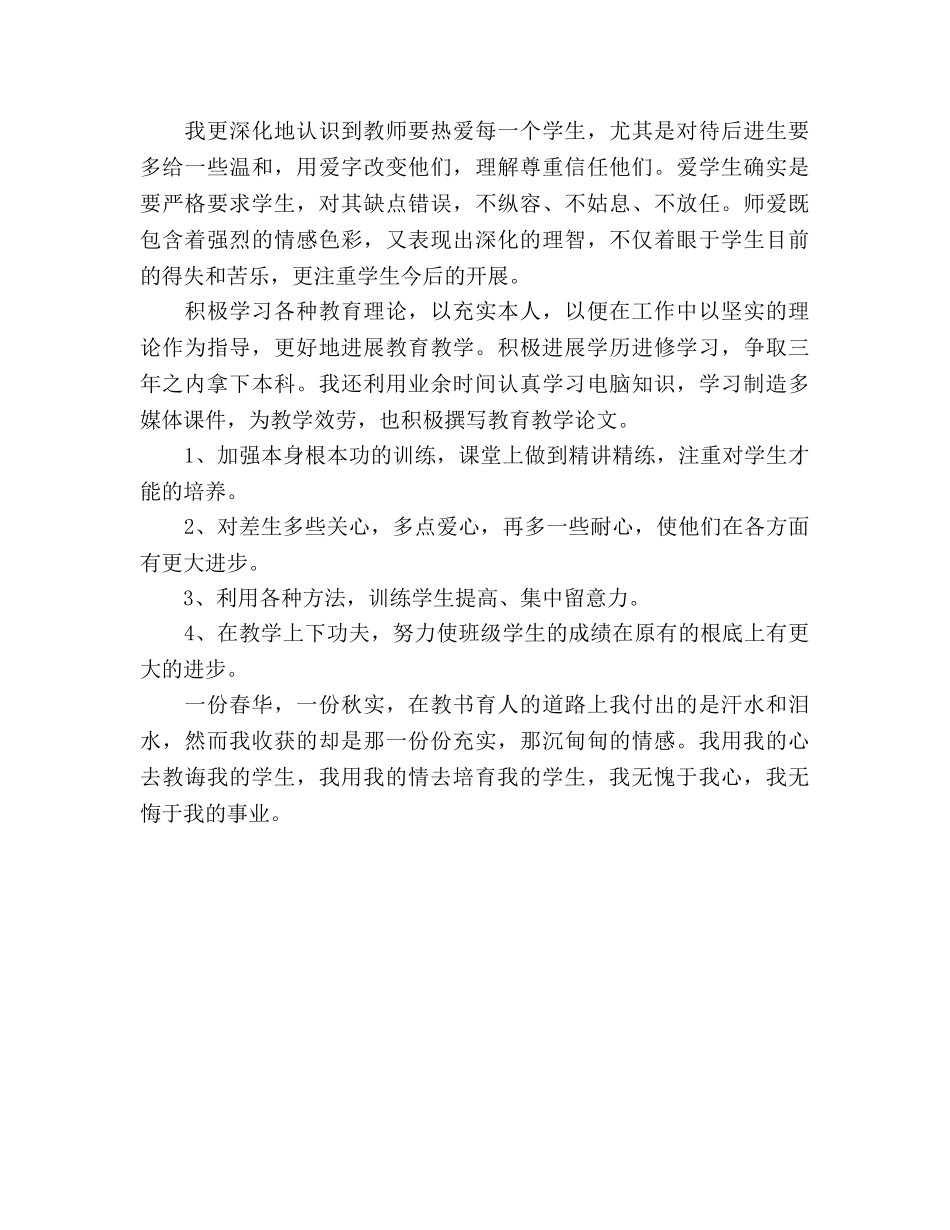 我更深化地认识到教师要热爱每一个学生，尤其是对待后进生要多给一些温和，用爱字改变他们，理解尊重信任他们。爱学生确实是要严格要求学生，对其缺点错误，不纵容、不姑息、不放任。师爱既包含着强烈的情感色彩，又表现出深化的理智，不仅着眼于学生目前的得失和苦乐，更注重学生今后的开展。

积极学习各种教育理论，以充实本人，以便在工作中以坚实的理论作为指导，更好地进展教育教学。积极进展学历进修学习，争取三年之内拿下本科。我还利用业余时间认真学习电脑知识，学习制造多媒体课件，为教学效劳，也积极撰写教育教学论文。

1、加强本身根本功的训练，课堂上做到精讲精练，注重对学生才能的培养。

2、对差生多些关心，多点爱心，再多一些耐心，使他们在各方面有更大进步。

3、利用各种方法，训练学生提高、集中留意力。

4、在教学上下功夫，努力使班级学生的成绩在原有的根底上有更大的进步。

一份春华，一份秋实，在教书育人的道路上我付出的是汗水和泪水，然而我收获的却是那一份份充实，那沉甸甸的情感。我用我的心去教诲我的学生，我用我的情去培育我的学生，我无愧于我心，我无悔于我的事业。